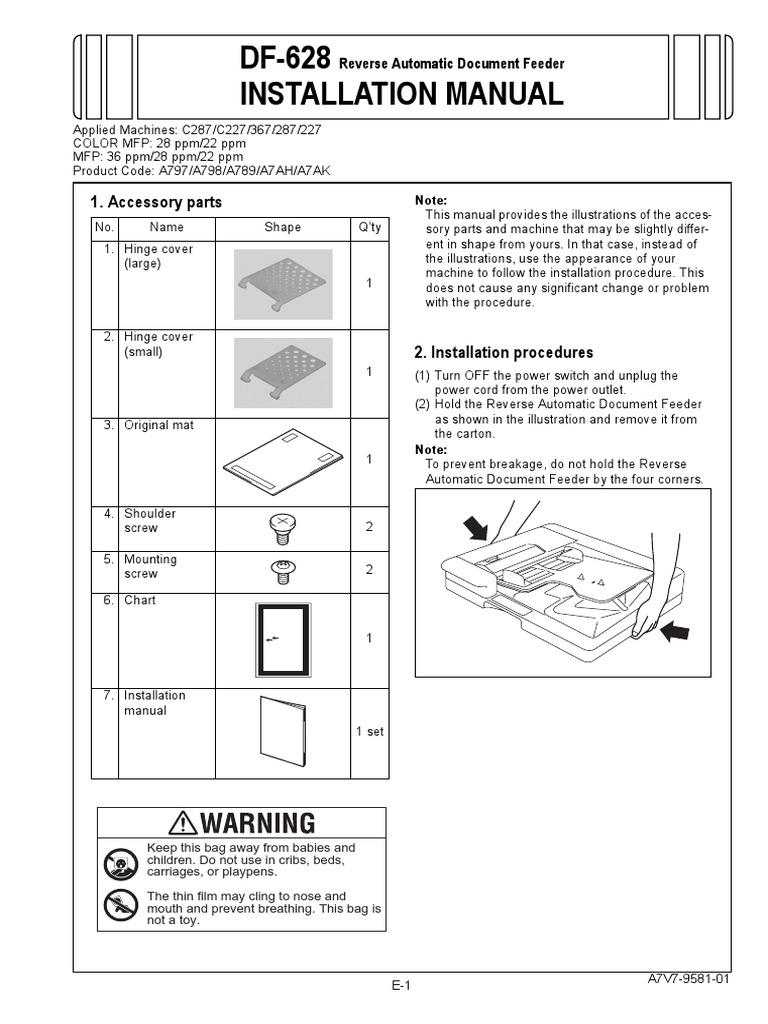 DF-628 Reverse Automatic Document Feeder
INSTALLATION MANUAL

Applied Machines: C287/C227/367/287/227
COLOR MFP: 28 ppm/22 ppm
MFP: 36 ppm/28 ppm/22 ppm
Product Code: A797/A798/A789/A7AH/A7AK

1. Accessory parts

| No. | Name | Shape | Q'ty |
|---|---|---|---|
| 1. | Hinge cover (large) | | 1 |
| 2. | Hinge cover (small) | | 1 |
| 3. | Original mat | | 1 |
| 4. | Shoulder screw | | 2 |
| 5. | Mounting screw | | 2 |
| 6. | Chart | | 1 |
| 7. | Installation manual | | 1 set |

WARNING
Keep this bag away from babies and children. Do not use in cribs, beds, carriages, or playpens.
The thin film may cling to nose and mouth and prevent breathing. This bag is not a toy.

Note:
This manual provides the illustrations of the accessory parts and machine that may be slightly different in shape from yours. In that case, instead of the illustrations, use the appearance of your machine to follow the installation procedure. This does not cause any significant change or problem with the procedure.

2. Installation procedures
(1) Turn OFF the power switch and unplug the power cord from the power outlet.
(2) Hold the Reverse Automatic Document Feeder as shown in the illustration and remove it from the carton.
Note:
To prevent breakage, do not hold the Reverse Automatic Document Feeder by the four corners.

E-1
A7V7-9581-01